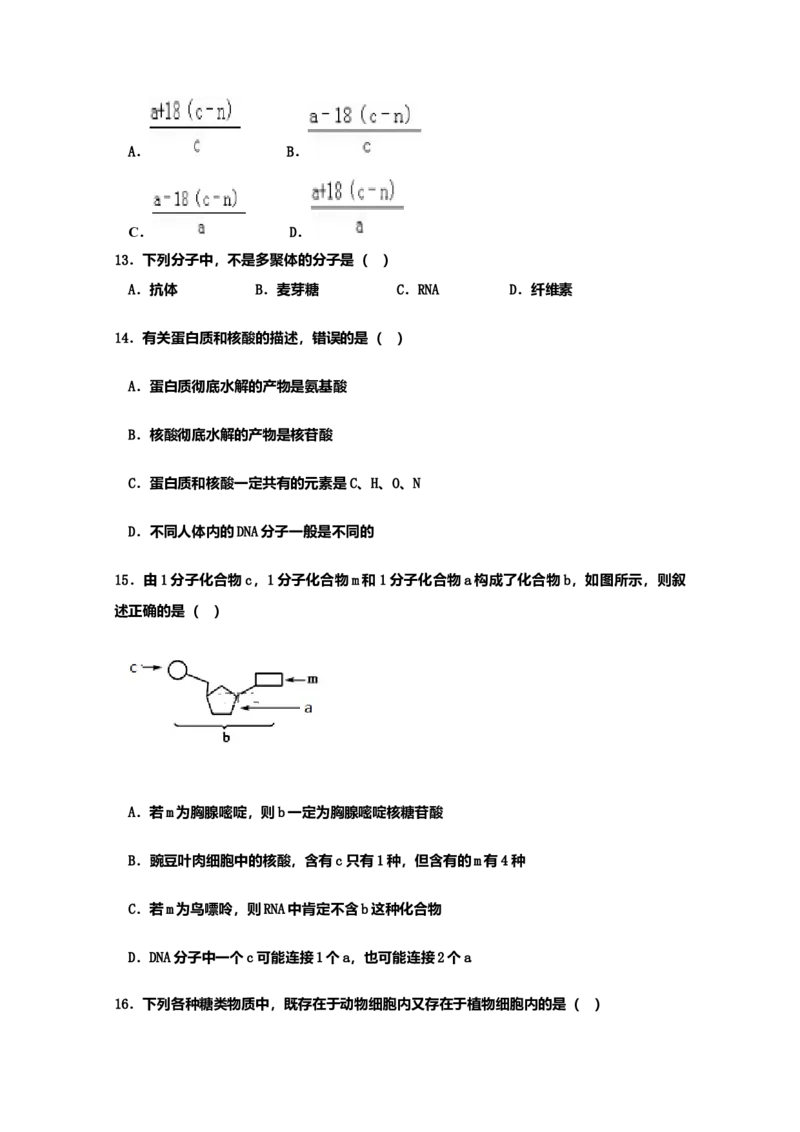 A. $\frac{a+18(c-n)}{c}$ B. $\frac{a-18(c-n)}{c}$

C. $\frac{a-18(c-n)}{a}$ D. $\frac{a+18(c-n)}{a}$

13．下列分子中，不是多聚体的分子是（ ）

A．抗体 B．麦芽糖 C．RNA D．纤维素

14．有关蛋白质和核酸的描述，错误的是（ ）

A．蛋白质彻底水解的产物是氨基酸

B．核酸彻底水解的产物是核苷酸

C．蛋白质和核酸一定共有的元素是C、H、O、N

D．不同人体内的DNA分子一般是不同的

15．由1分子化合物c，1分子化合物m和1分子化合物a构成了化合物b，如图所示，则叙述正确的是（ ）

c
m
a
b

A．若m为胸腺嘧啶，则b一定为胸腺嘧啶核糖苷酸

B．豌豆叶肉细胞中的核酸，含有c只有1种，但含有的m有4种

C．若m为鸟嘌呤，则RNA中肯定不含b这种化合物

D．DNA分子中一个c可能连接1个a，也可能连接2个a

16．下列各种糖类物质中，既存在于动物细胞内又存在于植物细胞内的是（ ）